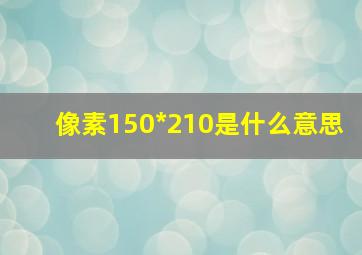 像素150*210是什么意思